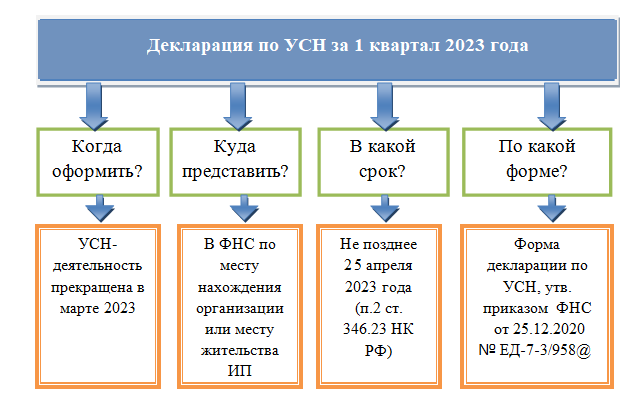 Декларация по УСН за 1 квартал 2023 года

Когда оформить?

Куда представить?

В какой срок?

По какой форме?

УСН-деятельность прекращена в марте 2023

В ФНС по месту нахождения организации или месту жительства ИП

Не позднее 25 апреля 2023 года (п.2 ст. 346.23 НК РФ)

Форма декларации по УСН, утв. приказом ФНС от 25.12.2020 № ЕД-7-3/958@